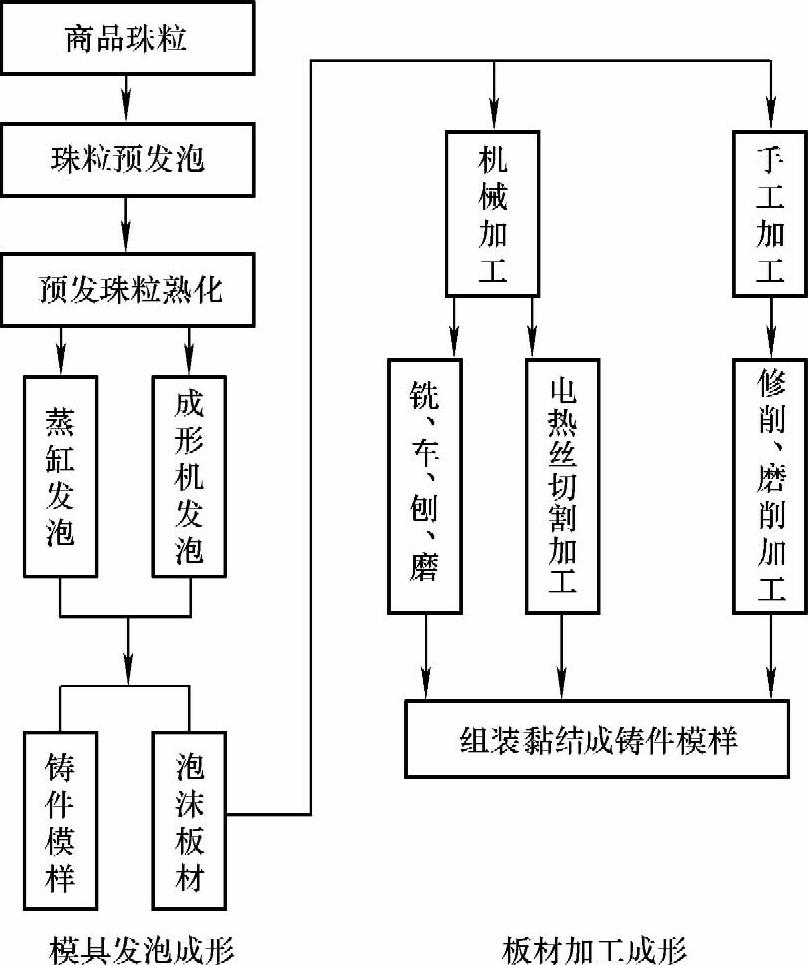 商品珠粒

珠粒预发泡

预发珠粒熟化

蒸缸发泡

成形机发泡

铸件模样

泡沫板材

模具发泡成形

机械加工

手工加工

铣、车、刨、磨

电热丝切割加工

修削、磨削加工

组装黏结成铸件模样

板材加工成形